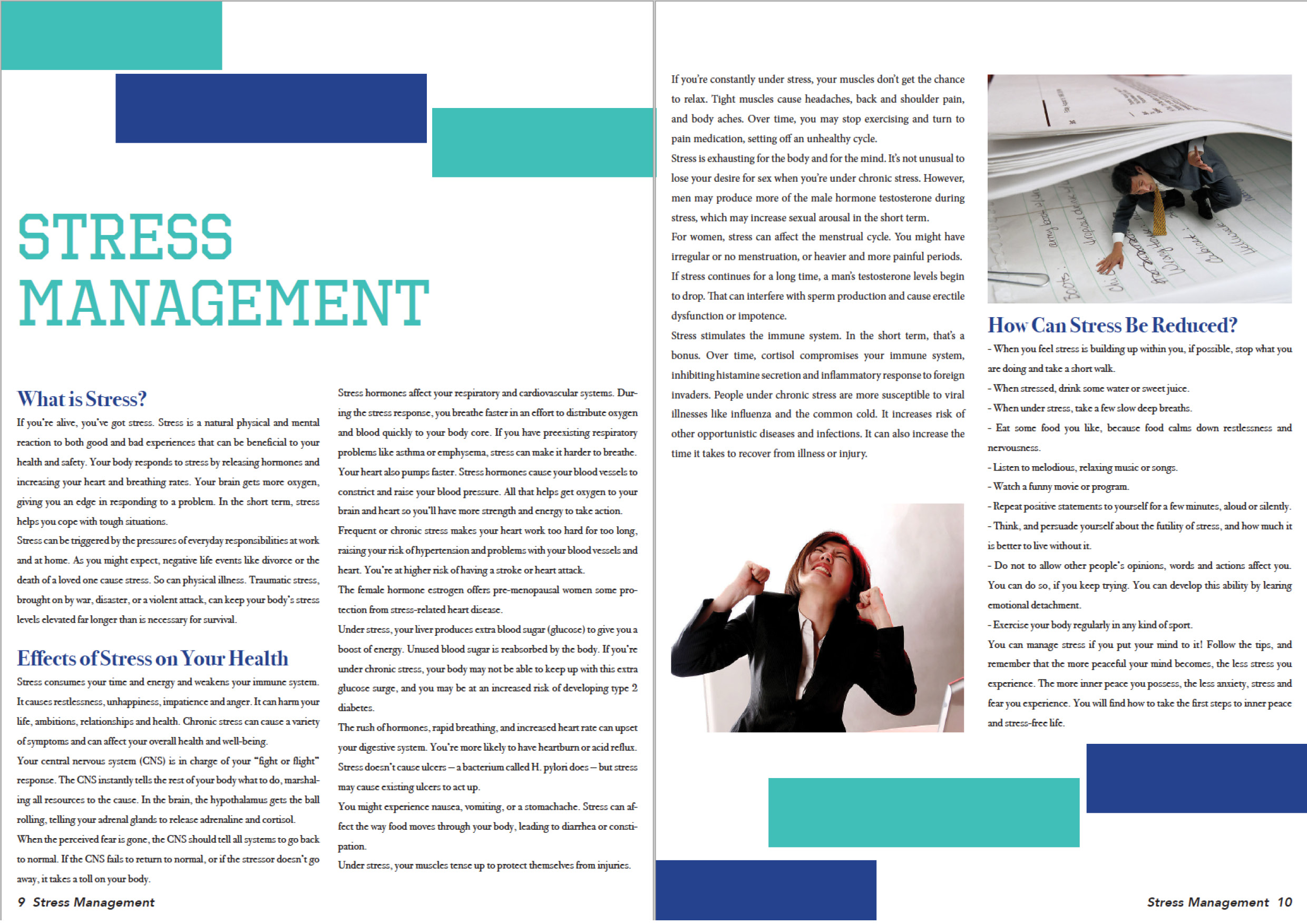 STRESS MANAGEMENT

What is Stress?

If you're alive, you've got stress. Stress is a natural physical and mental reaction to both good and bad experiences that can be beneficial to your health and safety. Your body responds to stress by releasing hormones and increasing your heart and breathing rates. Your brain gets more oxygen, giving you an edge in responding to a problem. In the short term, stress helps you cope with tough situations.

Stress can be triggered by the pressures of everyday responsibilities at work and at home. As you might expect, negative life events like divorce or the death of a loved one cause stress. So can physical illness. Traumatic stress, brought on by war, disaster, or a violent attack, can keep your body's stress levels elevated far longer than is necessary for survival.

Effects of Stress on Your Health

Stress consumes your time and energy and weakens your immune system. It causes restlessness, unhappiness, impatience and anger. It can harm your life, ambitions, relationships and health. Chronic stress can cause a variety of symptoms and can affect your overall health and well-being.

Your central nervous system (CNS) is in charge of your "fight or flight" response. The CNS instantly tells the rest of your body what to do, marshaling all resources to the cause. In the brain, the hypothalamus gets the ball rolling, telling your adrenal glands to release adrenaline and cortisol.

When the perceived fear is gone, the CNS should tell all systems to go back to normal. If the CNS fails to return to normal, or if the stressor doesn't go away, it takes a toll on your body.

Stress hormones affect your respiratory and cardiovascular systems. During the stress response, you breathe faster in an effort to distribute oxygen and blood quickly to your body core. If you have preexisting respiratory problems like asthma or emphysema, stress can make it harder to breathe.

Your heart also pumps faster. Stress hormones cause your blood vessels to constrict and raise your blood pressure. All that helps get oxygen to your brain and heart so you'll have more strength and energy to take action.

Frequent or chronic stress makes your heart work too hard for too long, raising your risk of hypertension and problems with your blood vessels and heart. You're at higher risk of having a stroke or heart attack.

The female hormone estrogen offers pre-menopausal women some protection from stress-related heart disease.

Under stress, your liver produces extra blood sugar (glucose) to give you a boost of energy. Unused blood sugar is reabsorbed by the body. If you're under chronic stress, your body may not be able to keep up with this extra glucose surge, and you may be at an increased risk of developing type 2 diabetes.

The rush of hormones, rapid breathing, and increased heart rate can upset your digestive system. You're more likely to have heartburn or acid reflux. Stress doesn't cause ulcers – a bacterium called H. pylori does – but stress may cause existing ulcers to act up.

You might experience nausea, vomiting, or a stomachache. Stress can affect the way food moves through your body, leading to diarrhea or constipation.

Under stress, your muscles tense up to protect themselves from injuries.

9 Stress Management

If you're constantly under stress, your muscles don't get the chance to relax. Tight muscles cause headaches, back and shoulder pain, and body aches. Over time, you may stop exercising and turn to pain medication, setting off an unhealthy cycle.

Stress is exhausting for the body and for the mind. It's not unusual to lose your desire for sex when you're under chronic stress. However, men may produce more of the male hormone testosterone during stress, which may increase sexual arousal in the short term.

For women, stress can affect the menstrual cycle. You might have irregular or no menstruation, or heavier and more painful periods.

If stress continues for a long time, a man's testosterone levels begin to drop. That can interfere with sperm production and cause erectile dysfunction or impotence.

Stress stimulates the immune system. In the short term, that's a bonus. Over time, cortisol compromises your immune system, inhibiting histamine secretion and inflammatory response to foreign invaders. People under chronic stress are more susceptible to viral illnesses like influenza and the common cold. It increases risk of other opportunistic diseases and infections. It can also increase the time it takes to recover from illness or injury.

How Can Stress Be Reduced?

- When you feel stress is building up within you, if possible, stop what you are doing and take a short walk.

- When stressed, drink some water or sweet juice.

- When under stress, take a few slow deep breaths.

- Eat some food you like, because food calms down restlessness and nervousness.

- Listen to melodious, relaxing music or songs.

- Watch a funny movie or program.

- Repeat positive statements to yourself for a few minutes, aloud or silently.

- Think, and persuade yourself about the futility of stress, and how much it is better to live without it.

- Do not to allow other people's opinions, words and actions affect you. You can do so, if you keep trying. You can develop this ability by learing emotional detachment.

- Exercise your body regularly in any kind of sport.

You can manage stress if you put your mind to it! Follow the tips, and remember that the more peaceful your mind becomes, the less stress you experience. The more inner peace you possess, the less anxiety, stress and fear you experience. You will find how to take the first steps to inner peace and stress-free life.

Stress Management 10